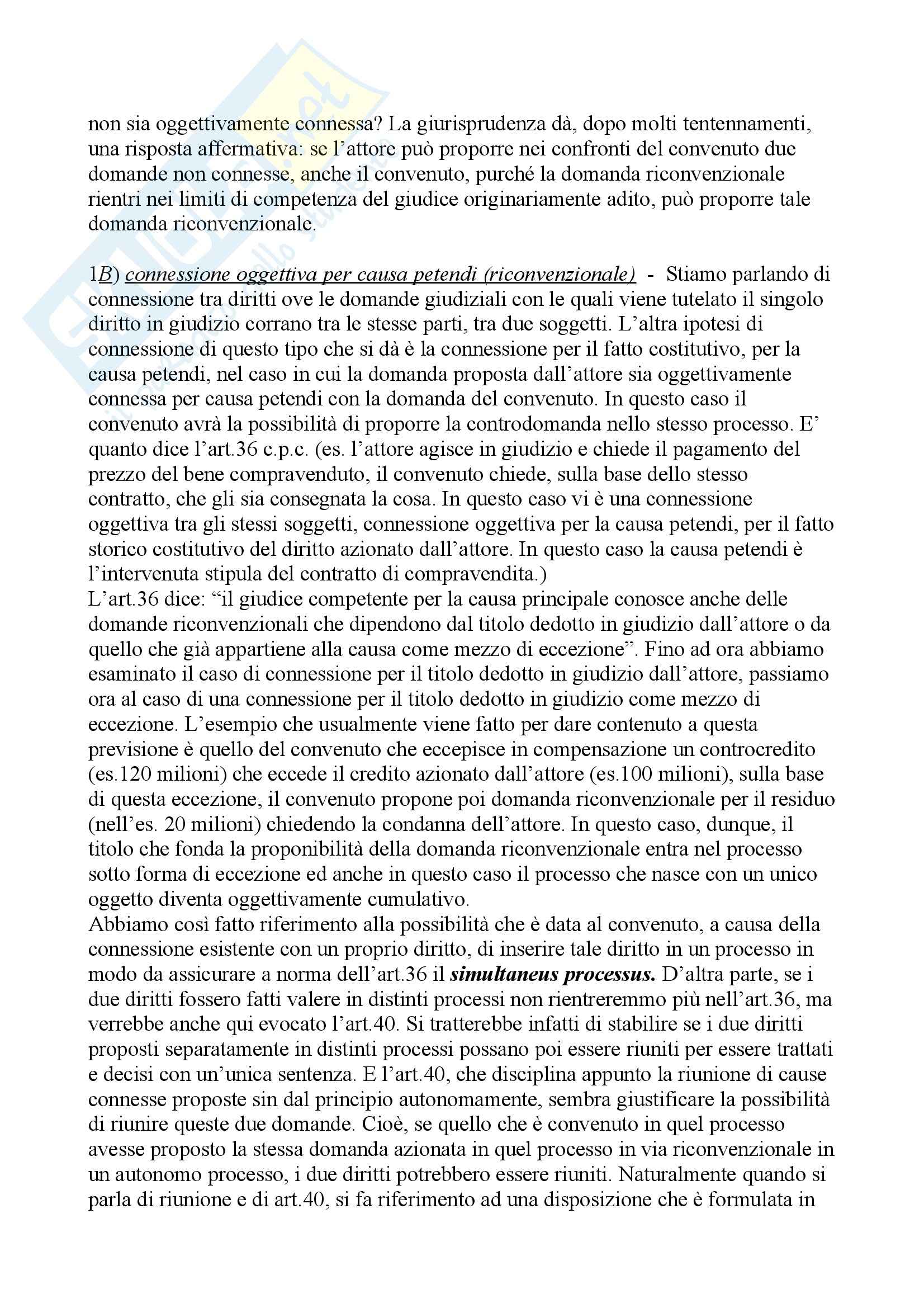 non sia oggettivamente connessa? La giurisprudenza dà, dopo molti tentennamenti, una risposta affermativa: se l'attore può proporre nei confronti del convenuto due domande non connesse, anche il convenuto, purché la domanda riconvenzionale rientri nei limiti di competenza del giudice originariamente adito, può proporre tale domanda riconvenzionale.

1B) connessione oggettiva per causa petendi (riconvenzionale) - Stiamo parlando di connessione tra diritti ove le domande giudiziali con le quali viene tutelato il singolo diritto in giudizio corrano tra le stesse parti, tra due soggetti. L'altra ipotesi di connessione di questo tipo che si dà è la connessione per il fatto costitutivo, per la causa petendi, nel caso in cui la domanda proposta dall'attore sia oggettivamente connessa per causa petendi con la domanda del convenuto. In questo caso il convenuto avrà la possibilità di proporre la controdomanda nello stesso processo. E' quanto dice l'art.36 c.p.c. (es. l'attore agisce in giudizio e chiede il pagamento del prezzo del bene compravenduto, il convenuto chiede, sulla base dello stesso contratto, che gli sia consegnata la cosa. In questo caso vi è una connessione oggettiva tra gli stessi soggetti, connessione oggettiva per la causa petendi, per il fatto storico costitutivo del diritto azionato dall'attore. In questo caso la causa petendi è l'intervenuta stipula del contratto di compravendita.)
L'art.36 dice: "il giudice competente per la causa principale conosce anche delle domande riconvenzionali che dipendono dal titolo dedotto in giudizio dall'attore o da quello che già appartiene alla causa come mezzo di eccezione". Fino ad ora abbiamo esaminato il caso di connessione per il titolo dedotto in giudizio dall'attore, passiamo ora al caso di una connessione per il titolo dedotto in giudizio come mezzo di eccezione. L'esempio che usualmente viene fatto per dare contenuto a questa previsione è quello del convenuto che eccepisce in compensazione un controcredito (es.120 milioni) che eccede il credito azionato dall'attore (es.100 milioni), sulla base di questa eccezione, il convenuto propone poi domanda riconvenzionale per il residuo (nell'es. 20 milioni) chiedendo la condanna dell'attore. In questo caso, dunque, il titolo che fonda la proponibilità della domanda riconvenzionale entra nel processo sotto forma di eccezione ed anche in questo caso il processo che nasce con un unico oggetto diventa oggettivamente cumulativo.
Abbiamo così fatto riferimento alla possibilità che è data al convenuto, a causa della connessione esistente con un proprio diritto, di inserire tale diritto in un processo in modo da assicurare a norma dell'art.36 il simultaneus processus. D'altra parte, se i due diritti fossero fatti valere in distinti processi non rientreremmo più nell'art.36, ma verrebbe anche qui evocato l'art.40. Si tratterebbe infatti di stabilire se i due diritti proposti separatamente in distinti processi possano poi essere riuniti per essere trattati e decisi con un'unica sentenza. E l'art.40, che disciplina appunto la riunione di cause connesse proposte sin dal principio autonomamente, sembra giustificare la possibilità di riunire queste due domande. Cioè, se quello che è convenuto in quel processo avesse proposto la stessa domanda azionata in quel processo in via riconvenzionale in un autonomo processo, i due diritti potrebbero essere riuniti. Naturalmente quando si parla di riunione e di art.40, si fa riferimento ad una disposizione che è formulata in